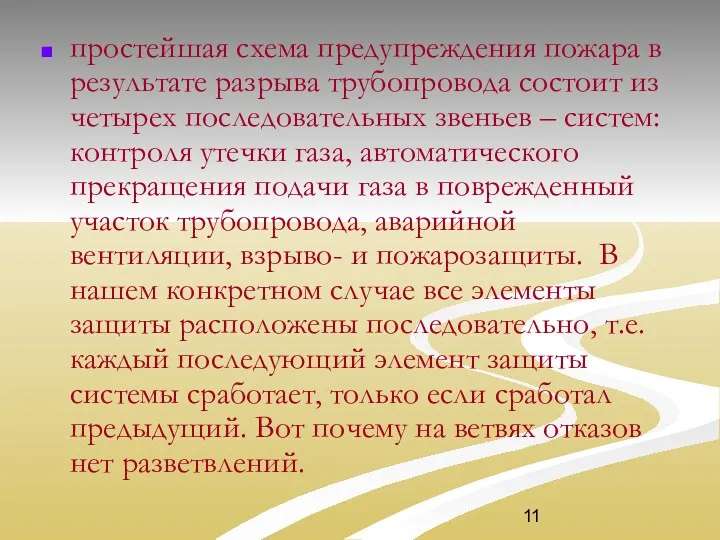 простейшая схема предупреждения пожара в результате разрыва трубопровода состоит из четырех последовательных звеньев – систем: контроля утечки газа, автоматического прекращения подачи газа в поврежденный участок трубопровода, аварийной вентиляции, взрыво- и пожарозащиты. В нашем конкретном случае все элементы защиты расположены последовательно, т.е. каждый последующий элемент защиты системы сработает, только если сработал предыдущий. Вот почему на ветвях отказов нет разветвлений.

11